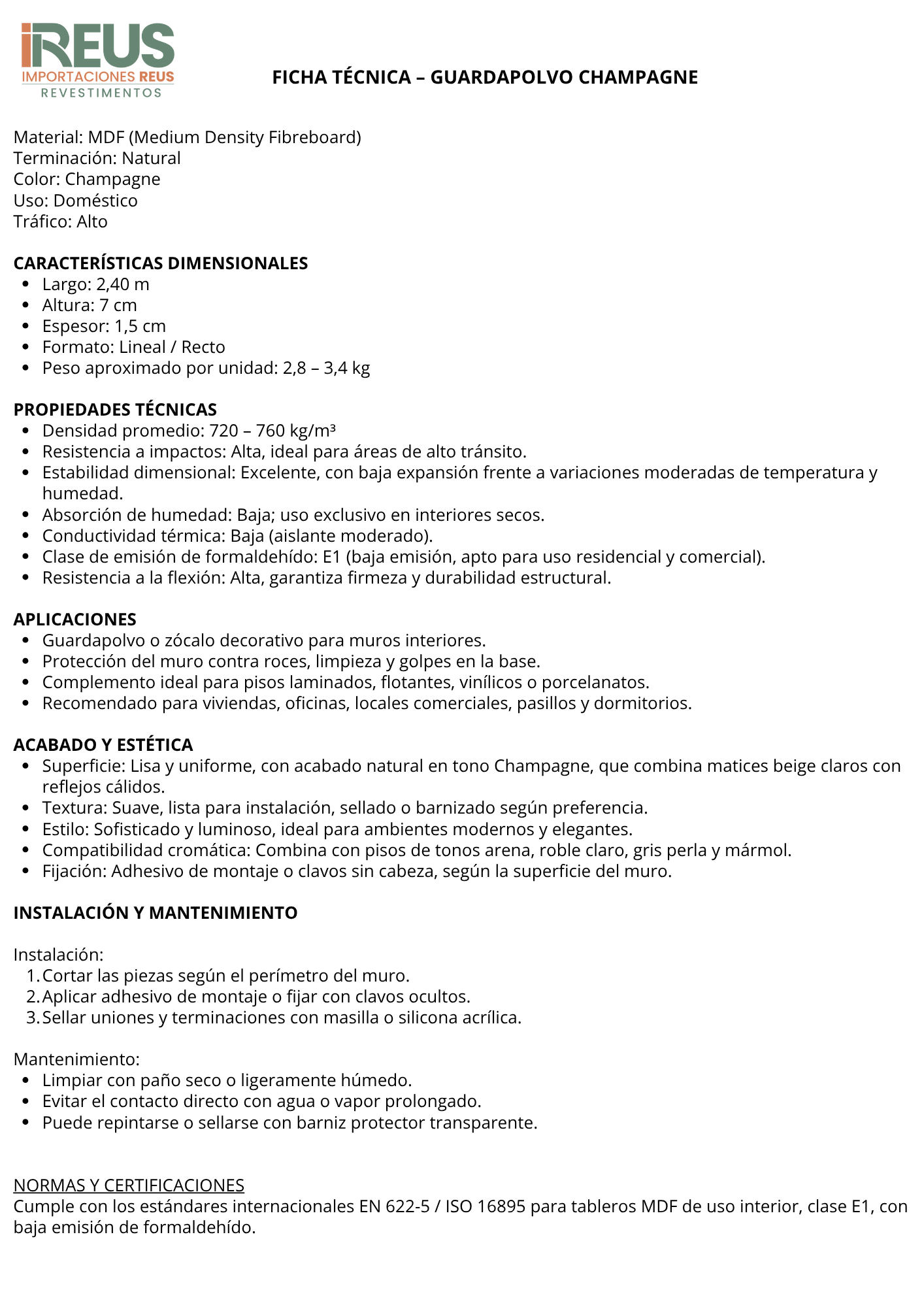 iREUS
IMPORTACIONES REUS
REVESTIMENTOS

FICHA TÉCNICA – GUARDAPOLVO CHAMPAGNE

Material: MDF (Medium Density Fibreboard)
Terminación: Natural
Color: Champagne
Uso: Doméstico
Tráfico: Alto

CARACTERÍSTICAS DIMENSIONALES
- Largo: 2,40 m
- Altura: 7 cm
- Espesor: 1,5 cm
- Formato: Lineal / Recto
- Peso aproximado por unidad: 2,8 – 3,4 kg

PROPIEDADES TÉCNICAS
- Densidad promedio: 720 – 760 kg/m³
- Resistencia a impactos: Alta, ideal para áreas de alto tránsito.
- Estabilidad dimensional: Excelente, con baja expansión frente a variaciones moderadas de temperatura y humedad.
- Absorción de humedad: Baja; uso exclusivo en interiores secos.
- Conductividad térmica: Baja (aislante moderado).
- Clase de emisión de formaldehído: E1 (baja emisión, apto para uso residencial y comercial).
- Resistencia a la flexión: Alta, garantiza firmeza y durabilidad estructural.

APLICACIONES
- Guardapolvo o zócalo decorativo para muros interiores.
- Protección del muro contra roces, limpieza y golpes en la base.
- Complemento ideal para pisos laminados, flotantes, vinílicos o porcelanatos.
- Recomendado para viviendas, oficinas, locales comerciales, pasillos y dormitorios.

ACABADO Y ESTÉTICA
- Superficie: Lisa y uniforme, con acabado natural en tono Champagne, que combina matices beige claros con reflejos cálidos.
- Textura: Suave, lista para instalación, sellado o barnizado según preferencia.
- Estilo: Sofisticado y luminoso, ideal para ambientes modernos y elegantes.
- Compatibilidad cromática: Combina con pisos de tonos arena, roble claro, gris perla y mármol.
- Fijación: Adhesivo de montaje o clavos sin cabeza, según la superficie del muro.

INSTALACIÓN Y MANTENIMIENTO

Instalación:
1. Cortar las piezas según el perímetro del muro.
2. Aplicar adhesivo de montaje o fijar con clavos ocultos.
3. Sellar uniones y terminaciones con masilla o silicona acrílica.

Mantenimiento:
- Limpiar con paño seco o ligeramente húmedo.
- Evitar el contacto directo con agua o vapor prolongado.
- Puede repintarse o sellarse con barniz protector transparente.

NORMAS Y CERTIFICACIONES
Cumple con los estándares internacionales EN 622-5 / ISO 16895 para tableros MDF de uso interior, clase E1, con baja emisión de formaldehído.